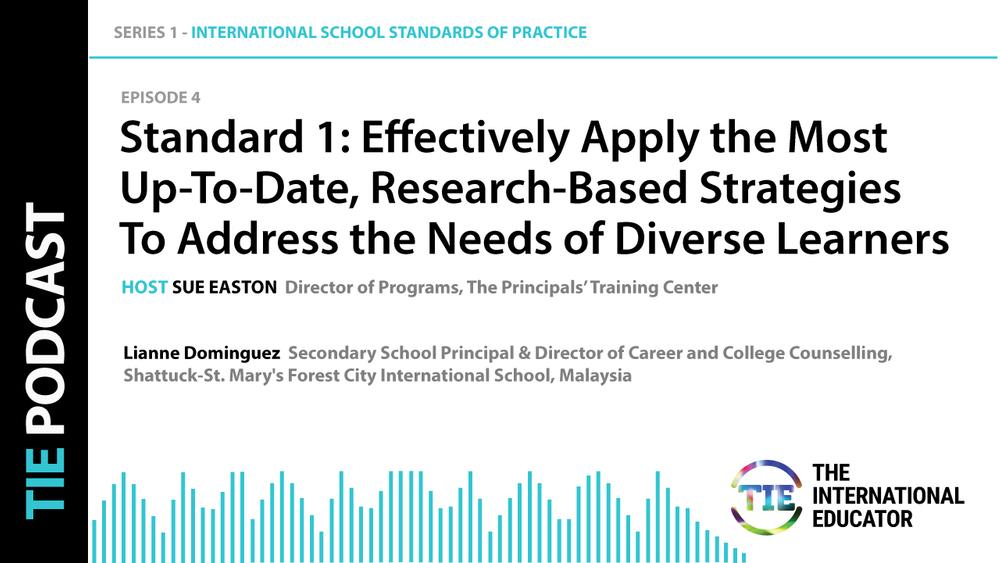 TIE PODCAST

SERIES 1 - INTERNATIONAL SCHOOL STANDARDS OF PRACTICE

EPISODE 4

Standard 1: Effectively Apply the Most Up-To-Date, Research-Based Strategies To Address the Needs of Diverse Learners

HOST SUE EASTON Director of Programs, The Principals' Training Center

Lianne Dominguez Secondary School Principal & Director of Career and College Counselling, Shattuck-St. Mary's Forest City International School, Malaysia

TIE THE INTERNATIONAL EDUCATOR